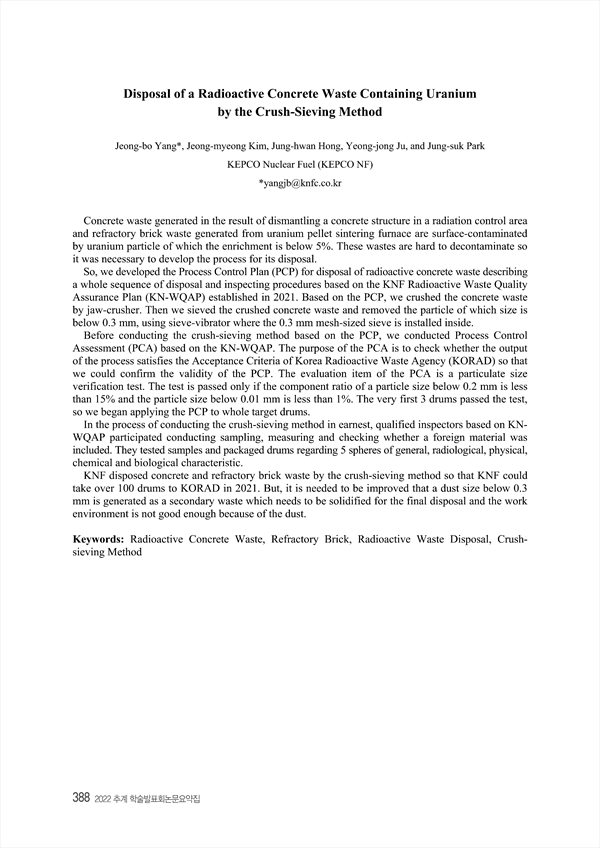 Disposal of a Radioactive Concrete Waste Containing Uranium by the Crush-Sieving Method

Jeong-bo Yang*, Jeong-myeong Kim, Jung-hwan Hong, Yeong-jong Ju, and Jung-suk Park

KEPCO Nuclear Fuel (KEPCO NF)

*yangjb@knfc.co.kr

Concrete waste generated in the result of dismantling a concrete structure in a radiation control area and refractory brick waste generated from uranium pellet sintering furnace are surface-contaminated by uranium particle of which the enrichment is below 5%. These wastes are hard to decontaminate so it was necessary to develop the process for its disposal.

So, we developed the Process Control Plan (PCP) for disposal of radioactive concrete waste describing a whole sequence of disposal and inspecting procedures based on the KNF Radioactive Waste Quality Assurance Plan (KN-WQAP) established in 2021. Based on the PCP, we crushed the concrete waste by jaw-crusher. Then we sieved the crushed concrete waste and removed the particle of which size is below 0.3 mm, using sieve-vibrator where the 0.3 mm mesh-sized sieve is installed inside.

Before conducting the crush-sieving method based on the PCP, we conducted Process Control Assessment (PCA) based on the KN-WQAP. The purpose of the PCA is to check whether the output of the process satisfies the Acceptance Criteria of Korea Radioactive Waste Agency (KORAD) so that we could confirm the validity of the PCP. The evaluation item of the PCA is a particulate size verification test. The test is passed only if the component ratio of a particle size below 0.2 mm is less than 15% and the particle size below 0.01 mm is less than 1%. The very first 3 drums passed the test, so we began applying the PCP to whole target drums.

In the process of conducting the crush-sieving method in earnest, qualified inspectors based on KN-WQAP participated conducting sampling, measuring and checking whether a foreign material was included. They tested samples and packaged drums regarding 5 spheres of general, radiological, physical, chemical and biological characteristic.

KNF disposed concrete and refractory brick waste by the crush-sieving method so that KNF could take over 100 drums to KORAD in 2021. But, it is needed to be improved that a dust size below 0.3 mm is generated as a secondary waste which needs to be solidified for the final disposal and the work environment is not good enough because of the dust.

Keywords: Radioactive Concrete Waste, Refractory Brick, Radioactive Waste Disposal, Crush-sieving Method

388 2022 추계 학술발표회논문요약집